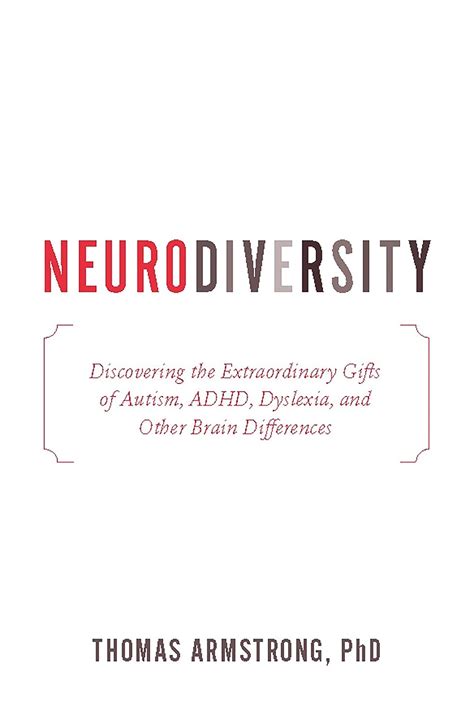 NEURODIVERSITY

Discovering the Extraordinary Gifts of Autism, ADHD, Dyslexia, and Other Brain Differences

THOMAS ARMSTRONG, PhD